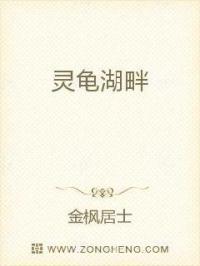 灵龟湖畔

金枫居士

WWW.ZONGHENG.COM